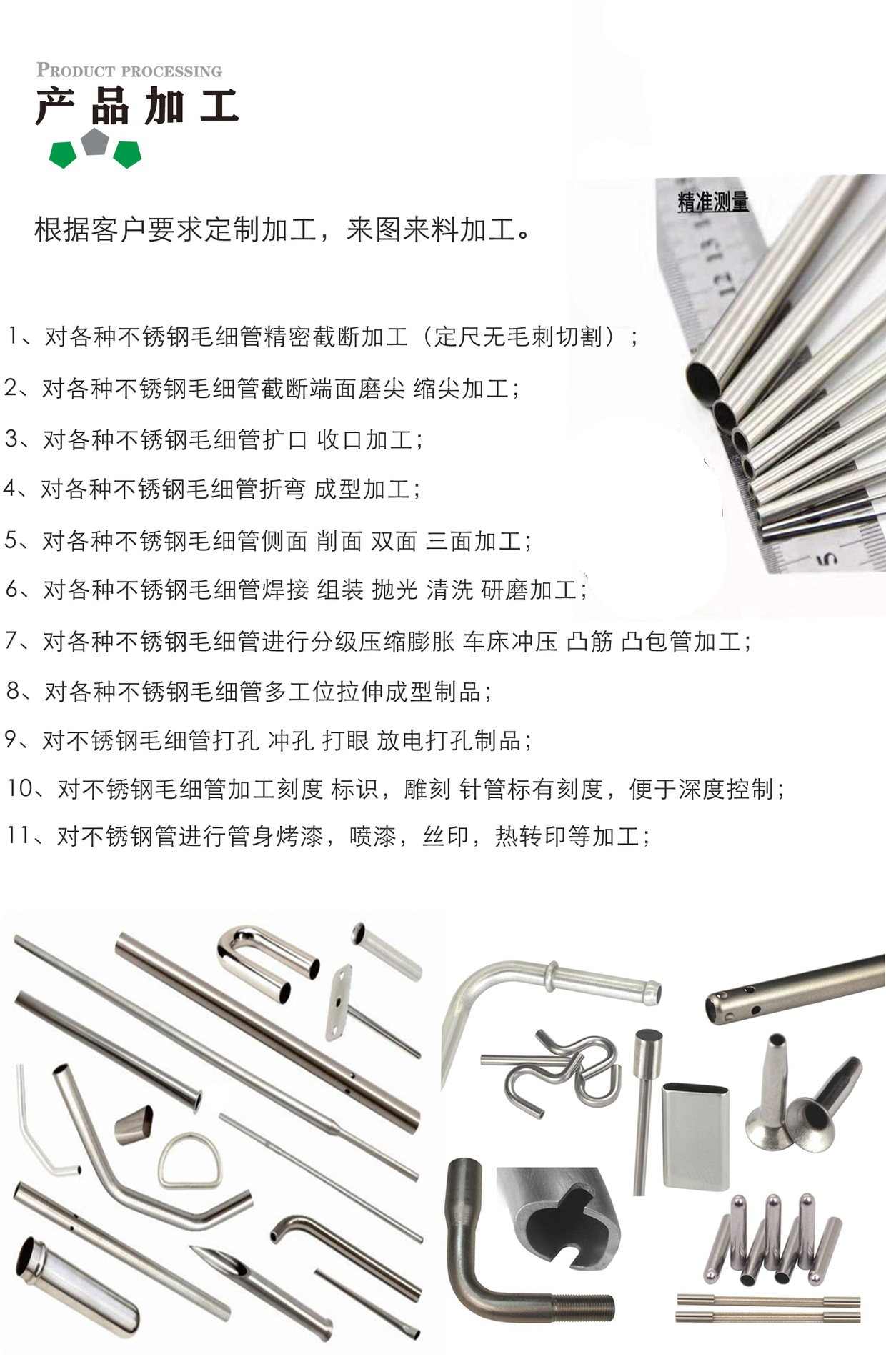 PRODUCT PROCESSING
产品加工

根据客户要求定制加工，来图来料加工。

精准测量

1、对各种不锈钢毛细管精密截断加工（定尺无毛刺切割）；

2、对各种不锈钢毛细管截断端面磨尖 缩尖加工；

3、对各种不锈钢毛细管扩口 收口加工；

4、对各种不锈钢毛细管折弯 成型加工；

5、对各种不锈钢毛细管侧面 削面 双面 三面加工；

6、对各种不锈钢毛细管焊接 组装 抛光 清洗 研磨加工；

7、对各种不锈钢毛细管进行分级压缩膨胀 车床冲压 凸筋 凸包管加工；

8、对各种不锈钢毛细管多工位拉伸成型制品；

9、对不锈钢毛细管打孔 冲孔 打眼 放电打孔制品；

10、对不锈钢毛细管加工刻度 标识，雕刻 针管标有刻度，便于深度控制；

11、对不锈钢管进行管身烤漆，喷漆，丝印，热转印等加工；